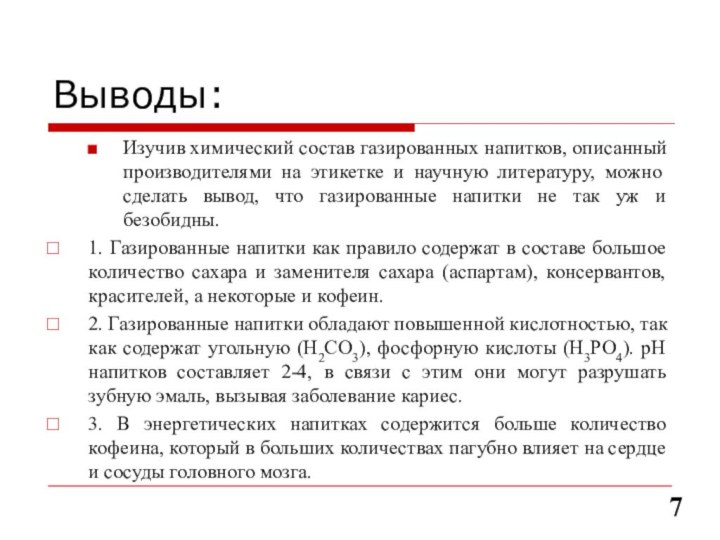 Выводы:

Изучив химический состав газированных напитков, описанный производителями на этикетке и научную литературу, можно сделать вывод, что газированные напитки не так уж и безобидны.

1. Газированные напитки как правило содержат в составе большое количество сахара и заменителя сахара (аспартам), консервантов, красителей, а некоторые и кофеин.

2. Газированные напитки обладают повышенной кислотностью, так как содержат угольную ($H_2CO_3$), фосфорную кислоты ($H_3PO_4$). pH напитков составляет 2-4, в связи с этим они могут разрушать зубную эмаль, вызывая заболевание кариес.

3. В энергетических напитках содержится больше количество кофеина, который в больших количествах пагубно влияет на сердце и сосуды головного мозга.

7